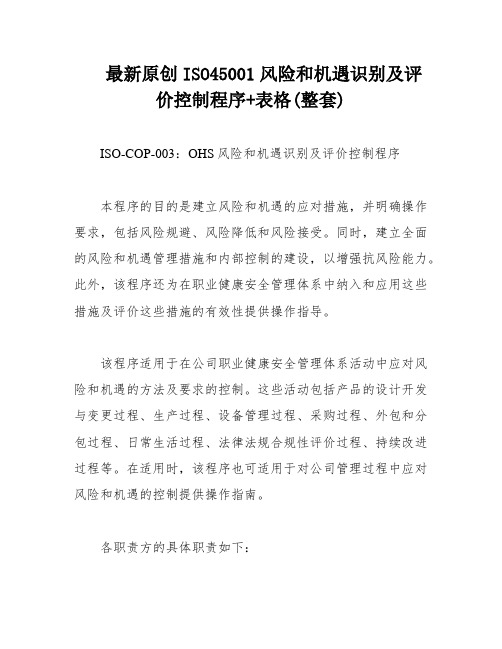 最新原创 ISO45001 风险和机遇识别及评价控制程序+表格(整套)

ISO-COP-003：OHS 风险和机遇识别及评价控制程序

本程序的目的是建立风险和机遇的应对措施，并明确操作要求，包括风险规避、风险降低和风险接受。同时，建立全面的风险和机遇管理措施和内部控制的建设，以增强抗风险能力。此外，该程序还为在职业健康安全管理体系中纳入和应用这些措施及评价这些措施的有效性提供操作指导。

该程序适用于在公司职业健康安全管理体系活动中应对风险和机遇的方法及要求的控制。这些活动包括产品的设计开发与变更过程、生产过程、设备管理过程、采购过程、外包和分包过程、日常生活过程、法律法规合规性评价过程、持续改进过程等。在适用时，该程序也可适用于对公司管理过程中应对风险和机遇的控制提供操作指南。

各职责方的具体职责如下：